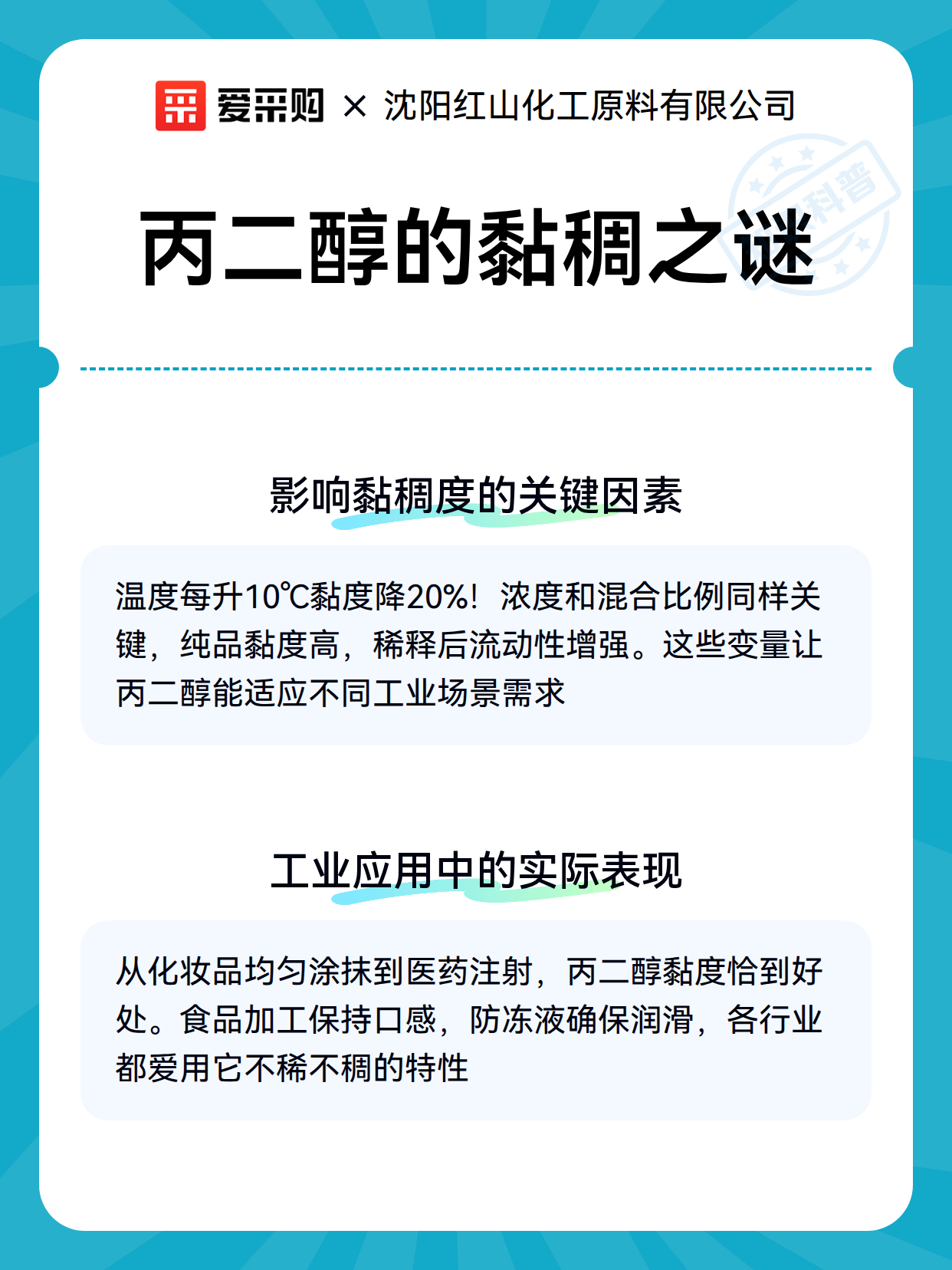 爱采购 × 沈阳红山化工原料有限公司

科普

丙二醇的黏稠之谜

影响黏稠度的关键因素

温度每升10℃黏度降20%！浓度和混合比例同样关键，纯品黏度高，稀释后流动性增强。这些变量让丙二醇能适应不同工业场景需求

工业应用中的实际表现

从化妆品均匀涂抹到医药注射，丙二醇黏度恰到好处。食品加工保持口感，防冻液确保润滑，各行业都爱用它不稀不稠的特性